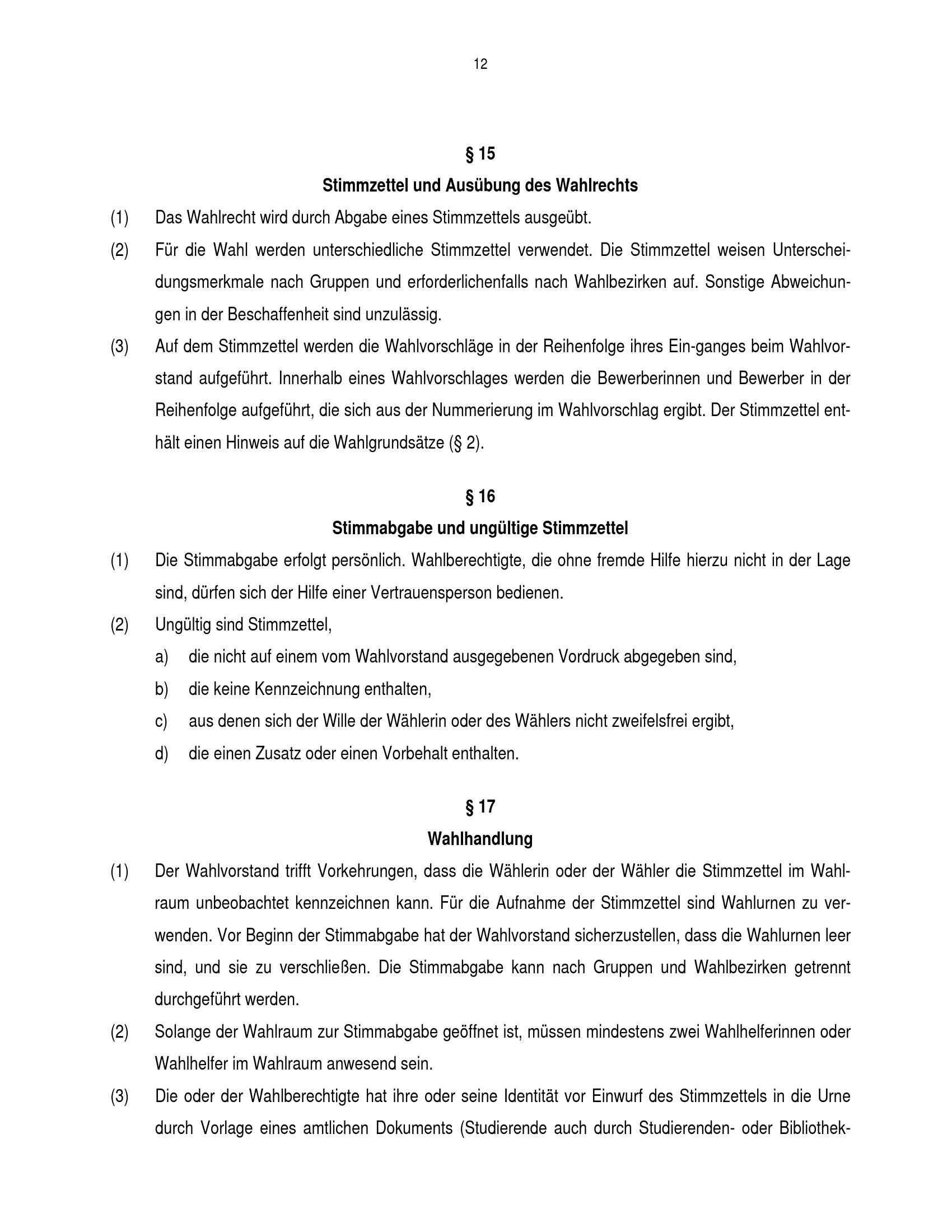 12

§ 15

Stimmzettel und Ausübung des Wahlrechts

(1) Das Wahlrecht wird durch Abgabe eines Stimmzettels ausgeübt.

(2) Für die Wahl werden unterschiedliche Stimmzettel verwendet. Die Stimmzettel weisen Unterscheidungsmerkmale nach Gruppen und erforderlichenfalls nach Wahlbezirken auf. Sonstige Abweichungen in der Beschaffenheit sind unzulässig.

(3) Auf dem Stimmzettel werden die Wahlvorschläge in der Reihenfolge ihres Ein-ganges beim Wahlvorstand aufgeführt. Innerhalb eines Wahlvorschlages werden die Bewerberinnen und Bewerber in der Reihenfolge aufgeführt, die sich aus der Nummerierung im Wahlvorschlag ergibt. Der Stimmzettel enthält einen Hinweis auf die Wahlgrundsätze (§ 2).

§ 16

Stimmabgabe und ungültige Stimmzettel

(1) Die Stimmabgabe erfolgt persönlich. Wahlberechtigte, die ohne fremde Hilfe hierzu nicht in der Lage sind, dürfen sich der Hilfe einer Vertrauensperson bedienen.

(2) Ungültig sind Stimmzettel,

a) die nicht auf einem vom Wahlvorstand ausgegebenen Vordruck abgegeben sind,

b) die keine Kennzeichnung enthalten,

c) aus denen sich der Wille der Wählerin oder des Wählers nicht zweifelsfrei ergibt,

d) die einen Zusatz oder einen Vorbehalt enthalten.

§ 17

Wahlhandlung

(1) Der Wahlvorstand trifft Vorkehrungen, dass die Wählerin oder der Wähler die Stimmzettel im Wahlraum unbeobachtet kennzeichnen kann. Für die Aufnahme der Stimmzettel sind Wahlurnen zu verwenden. Vor Beginn der Stimmabgabe hat der Wahlvorstand sicherzustellen, dass die Wahlurnen leer sind, und sie zu verschließen. Die Stimmabgabe kann nach Gruppen und Wahlbezirken getrennt durchgeführt werden.

(2) Solange der Wahlraum zur Stimmabgabe geöffnet ist, müssen mindestens zwei Wahlhelferinnen oder Wahlhelfer im Wahlraum anwesend sein.

(3) Die oder der Wahlberechtigte hat ihre oder seine Identität vor Einwurf des Stimmzettels in die Urne durch Vorlage eines amtlichen Dokuments (Studierende auch durch Studierenden- oder Bibliothek-